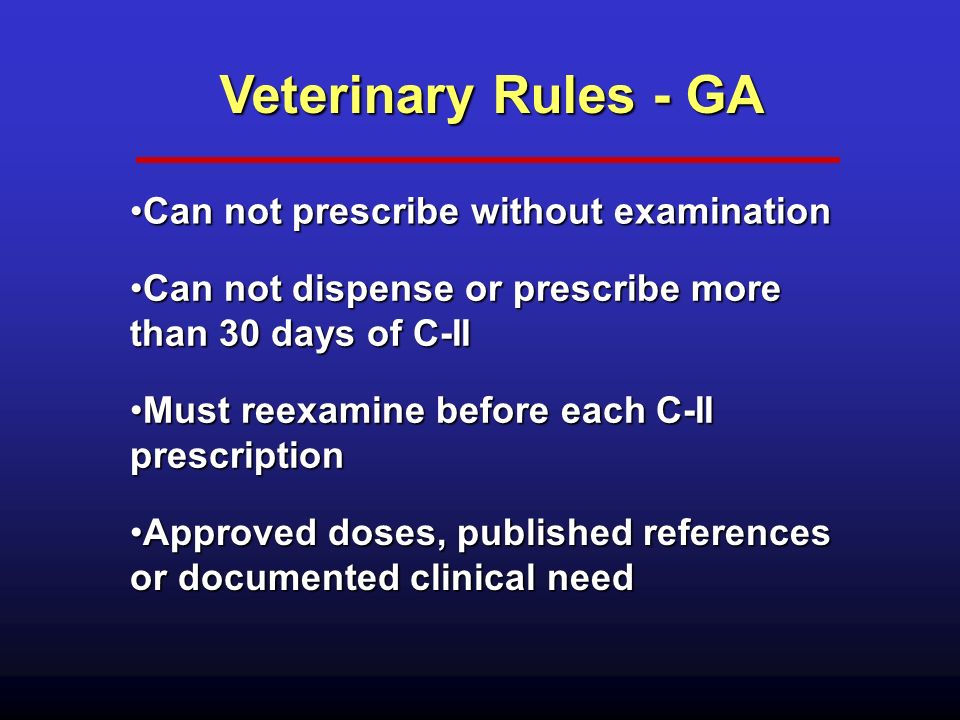 Veterinary Rules - GA

•Can not prescribe without examination

•Can not dispense or prescribe more than 30 days of C-II

•Must reexamine before each C-II prescription

•Approved doses, published references or documented clinical need